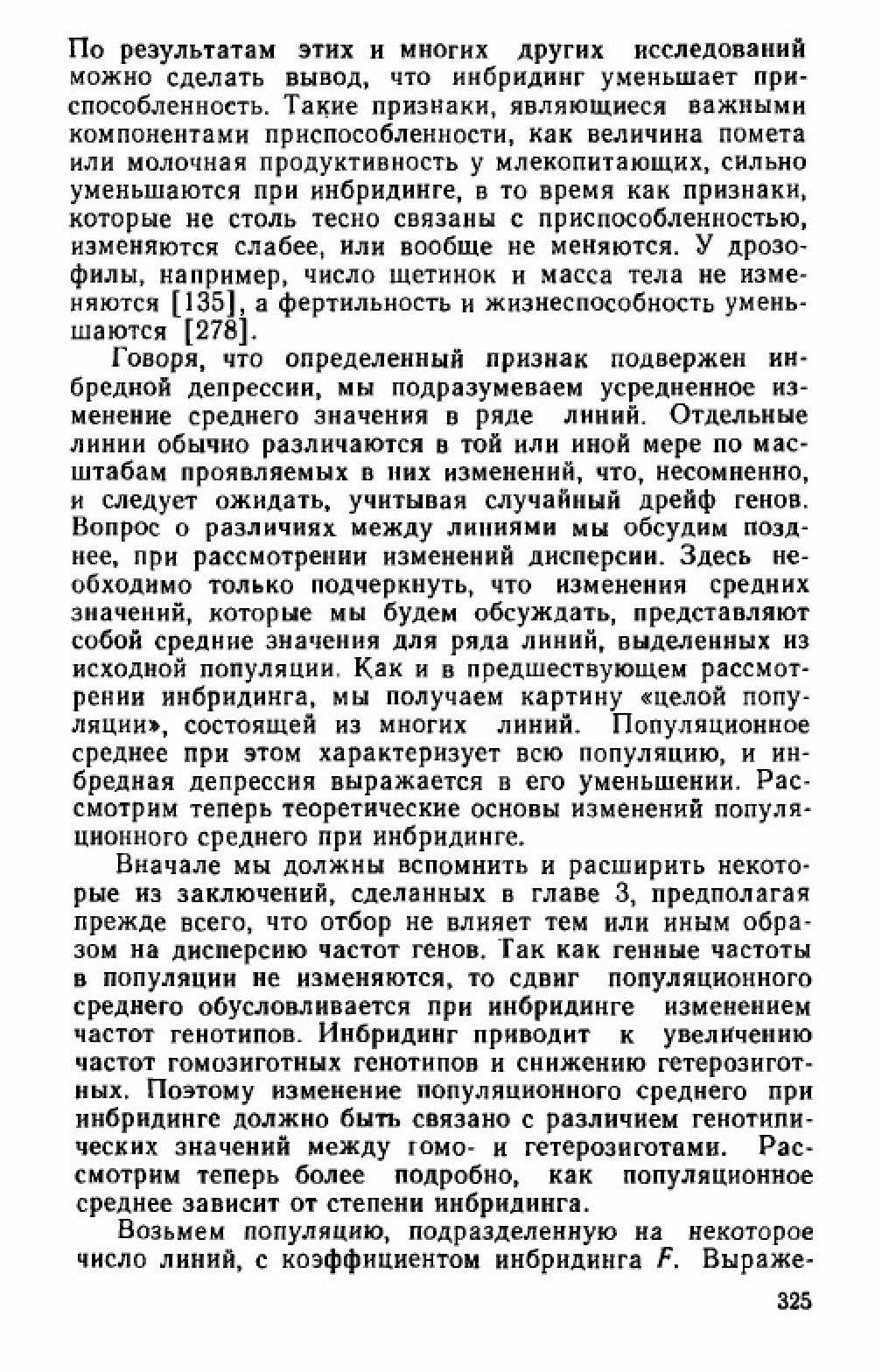 По результатам этих и многих других исследований можно сделать вывод, что инбридинг уменьшает приспособленность. Такие признаки, являющиеся важными компонентами приспособленности, как величина помета или молочная продуктивность у млекопитающих, сильно уменьшаются при инбридинге, в то время как признаки, которые не столь тесно связаны с приспособленностью, изменяются слабее, или вообще не меняются. У дрозофилы, например, число щетинок и масса тела не изменяются [135], а фертильность и жизнеспособность уменьшаются [278].

Говоря, что определенный признак подвержен инбредной депрессии, мы подразумеваем усредненное изменение среднего значения в ряде линий. Отдельные линии обычно различаются в той или иной мере по масштабам проявляемых в них изменений, что, несомненно, и следует ожидать, учитывая случайный дрейф генов. Вопрос о различиях между линиями мы обсудим позднее, при рассмотрении изменений дисперсии. Здесь необходимо только подчеркнуть, что изменения средних значений, которые мы будем обсуждать, представляют собой средние значения для ряда линий, выделенных из исходной популяции. Как и в предшествующем рассмотрении инбридинга, мы получаем картину «целой популяции», состоящей из многих линий. Популяционное среднее при этом характеризует всю популяцию, и инбредная депрессия выражается в его уменьшении. Рассмотрим теперь теоретические основы изменений популяционного среднего при инбридинге.

Вначале мы должны вспомнить и расширить некоторые из заключений, сделанных в главе 3, предполагая прежде всего, что отбор не влияет тем или иным образом на дисперсию частот генов. Так как генные частоты в популяции не изменяются, то сдвиг популяционного среднего обусловливается при инбридинге изменением частот генотипов. Инбридинг приводит к увеличению частот гомозиготных генотипов и снижению гетерозиготных. Поэтому изменение популяционного среднего при инбридинге должно быть связано с различием генотипических значений между гомо- и гетерозиготами. Рассмотрим теперь более подробно, как популяционное среднее зависит от степени инбридинга.

Возьмем популяцию, подразделенную на некоторое число линий, с коэффициентом инбридинга $F$. Выраже-

325